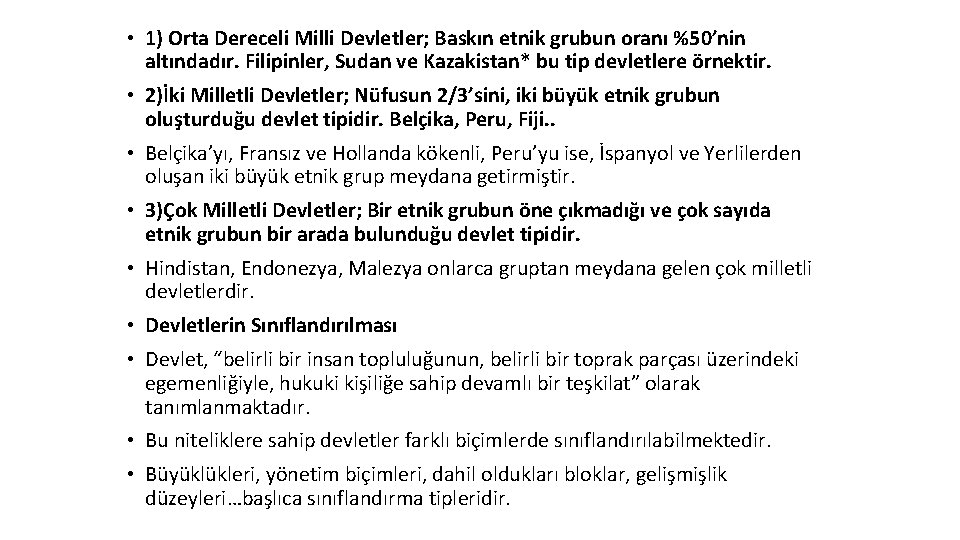 • 1) Orta Dereceli Milli Devletler; Baskın etnik grubun oranı %50'nin altındadır. Filipinler, Sudan ve Kazakistan* bu tip devletlere örnektir.

• 2)İki Milletli Devletler; Nüfusun 2/3'sini, iki büyük etnik grubun oluşturduğu devlet tipidir. Belçika, Peru, Fiji..

• Belçika'yı, Fransız ve Hollanda kökenli, Peru'yu ise, İspanyol ve Yerlilerden oluşan iki büyük etnik grup meydana getirmiştir.

• 3)Çok Milletli Devletler; Bir etnik grubun öne çıkmadığı ve çok sayıda etnik grubun bir arada bulunduğu devlet tipidir.

• Hindistan, Endonezya, Malezya onlarca gruptan meydana gelen çok milletli devletlerdir.

• Devletlerin Sınıflandırılması

• Devlet, "belirli bir insan topluluğunun, belirli bir toprak parçası üzerindeki egemenliğiyle, hukuki kişiliğe sahip devamlı bir teşkilat" olarak tanımlanmaktadır.

• Bu niteliklere sahip devletler farklı biçimlerde sınıflandırılabilmektedir.

• Büyüklükleri, yönetim biçimleri, dahil oldukları bloklar, gelişmişlik düzeyleri…başlıca sınıflandırma tipleridir.